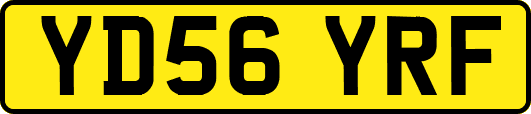 YD56 YRF